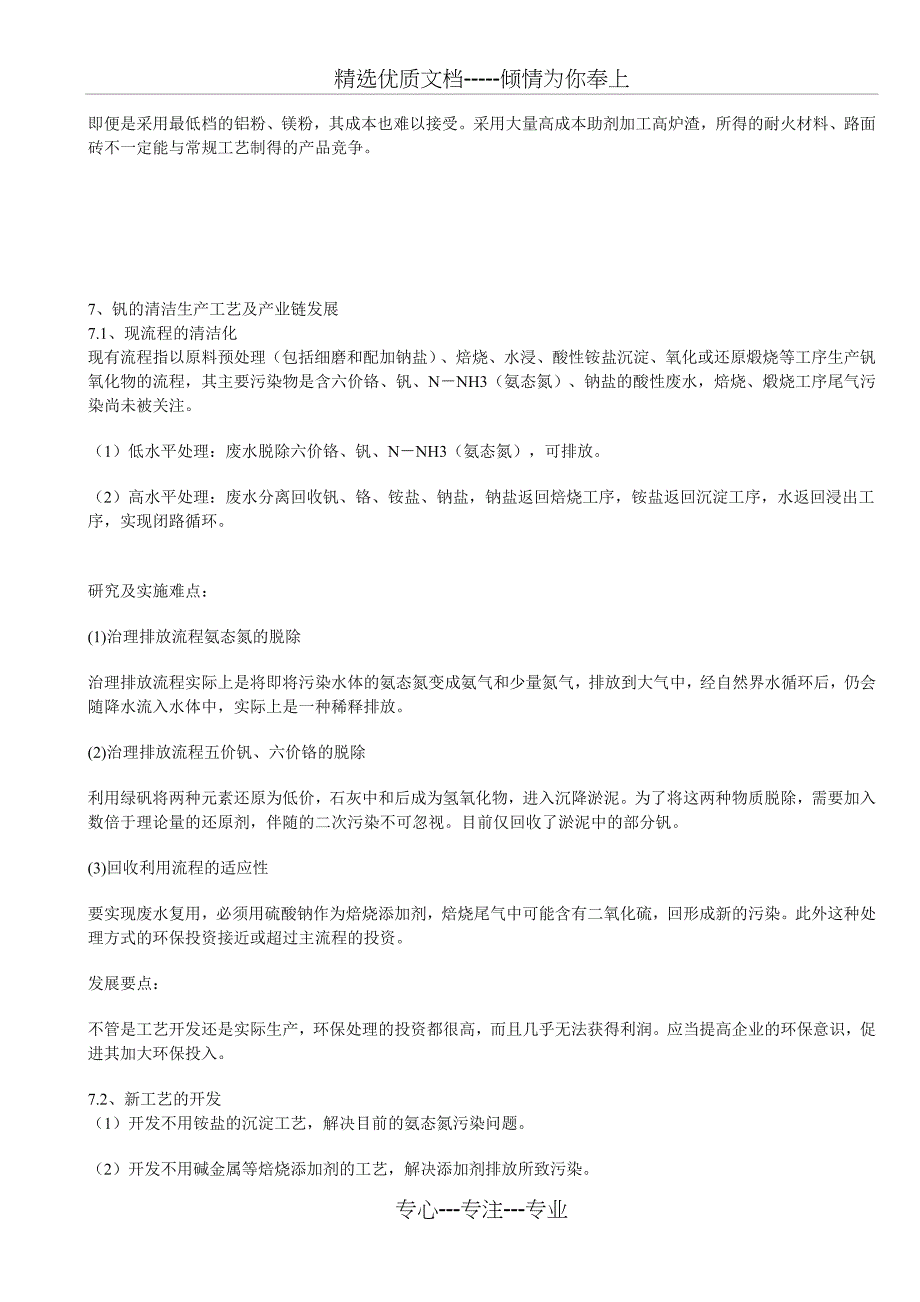 精选优质文档-----倾情为你奉上

即便是采用最低档的铝粉、镁粉，其成本也难以接受。采用大量高成本助剂加工高炉渣，所得的耐火材料、路面砖不一定能与常规工艺制得的产品竞争。

7、钒的清洁生产工艺及产业链发展
7.1、现流程的清洁化
现有流程指以原料预处理（包括细磨和配加钠盐）、焙烧、水浸、酸性铵盐沉淀、氧化或还原煅烧等工序生产钒氧化物的流程，其主要污染物是含六价铬、钒、N－NH3（氨态氮）、钠盐的酸性废水，焙烧、煅烧工序尾气污染尚未被关注。

（1）低水平处理：废水脱除六价铬、钒、N－NH3（氨态氮），可排放。

（2）高水平处理：废水分离回收钒、铬、铵盐、钠盐，钠盐返回焙烧工序，铵盐返回沉淀工序，水返回浸出工序，实现闭路循环。

研究及实施难点：

(1)治理排放流程氨态氮的脱除

治理排放流程实际上是将即将污染水体的氨态氮变成氨气和少量氮气，排放到大气中，经自然界水循环后，仍会随降水流入水体中，实际上是一种稀释排放。

(2)治理排放流程五价钒、六价铬的脱除

利用绿矾将两种元素还原为低价，石灰中和后成为氢氧化物，进入沉降淤泥。为了将这两种物质脱除，需要加入数倍于理论量的还原剂，伴随的二次污染不可忽视。目前仅回收了淤泥中的部分钒。

(3)回收利用流程的适应性

要实现废水复用，必须用硫酸钠作为焙烧添加剂，焙烧尾气中可能含有二氧化硫，回形成新的污染。此外这种处理方式的环保投资接近或超过主流程的投资。

发展要点：

不管是工艺开发还是实际生产，环保处理的投资都很高，而且几乎无法获得利润。应当提高企业的环保意识，促进其加大环保投入。

7.2、新工艺的开发
（1）开发不用铵盐的沉淀工艺，解决目前的氨态氮污染问题。

（2）开发不用碱金属等焙烧添加剂的工艺，解决添加剂排放所致污染。

专心---专注---专业